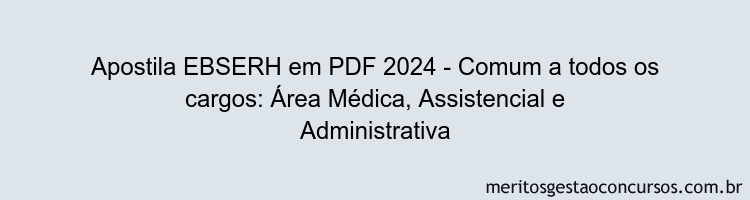 Apostila EBSERH em PDF 2024 - Comum a todos os cargos: Área Médica, Assistencial e Administrativa

meritosgestaoconcursos.com.br